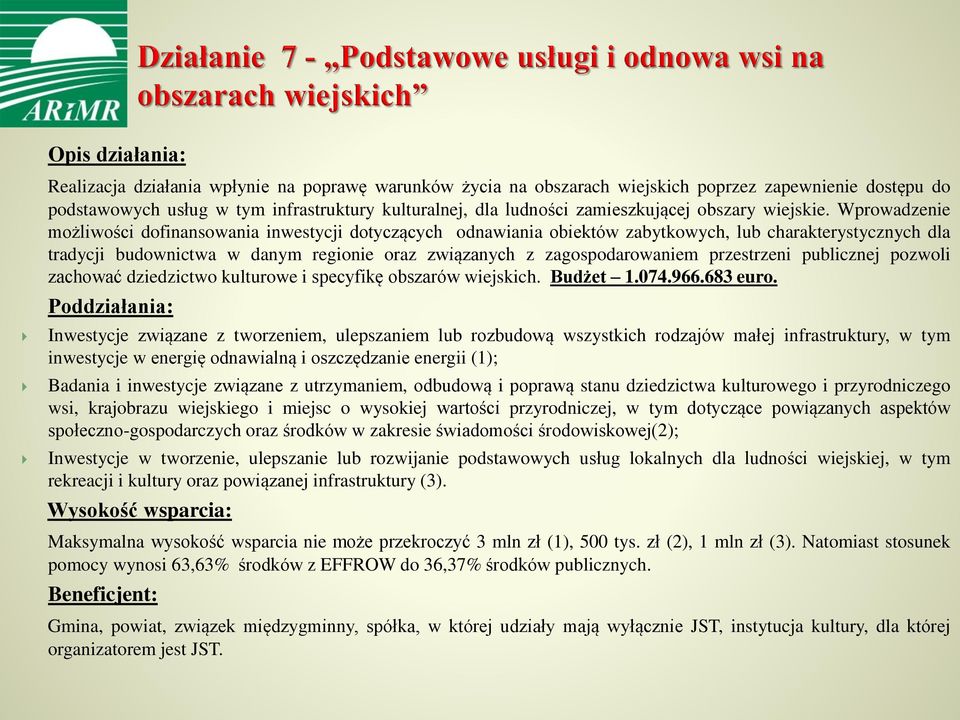 ARiMR

Działanie 7 - „Podstawowe usługi i odnowa wsi na obszarach wiejskich”

Opis działania:

Realizacja działania wpłynie na poprawę warunków życia na obszarach wiejskich poprzez zapewnienie dostępu do podstawowych usług w tym infrastruktury kulturalnej, dla ludności zamieszkującej obszary wiejskie. Wprowadzenie możliwości dofinansowania inwestycji dotyczących odnawiania obiektów zabytkowych, lub charakterystycznych dla tradycji budownictwa w danym regionie oraz związanych z zagospodarowaniem przestrzeni publicznej pozwoli zachować dziedzictwo kulturowe i specyfikę obszarów wiejskich. Budżet – 1.074.966.683 euro.

Poddziałania:

Inwestycje związane z tworzeniem, ulepszaniem lub rozbudową wszystkich rodzajów małej infrastruktury, w tym inwestycje w energię odnawialną i oszczędzanie energii (1);

Badania i inwestycje związane z utrzymaniem, odbudową i poprawą stanu dziedzictwa kulturowego i przyrodniczego wsi, krajobrazu wiejskiego i miejsc o wysokiej wartości przyrodniczej, w tym dotyczące powiązanych aspektów społeczno-gospodarczych oraz środków w zakresie świadomości środowiskowej(2);

Inwestycje w tworzenie, ulepszanie lub rozwijanie podstawowych usług lokalnych dla ludności wiejskiej, w tym rekreacji i kultury oraz powiązanej infrastruktury (3).

Wysokość wsparcia:

Maksymalna wysokość wsparcia nie może przekroczyć 3 mln zł (1), 500 tys. zł (2), 1 mln zł (3). Natomiast stosunek pomocy wynosi 63,63% środków z EFFROW do 36,37% środków publicznych.

Beneficjent:

Gmina, powiat, związek międzygminny, spółka, w której udziały mają wyłącznie JST, instytucja kultury, dla której organizatorem jest JST.